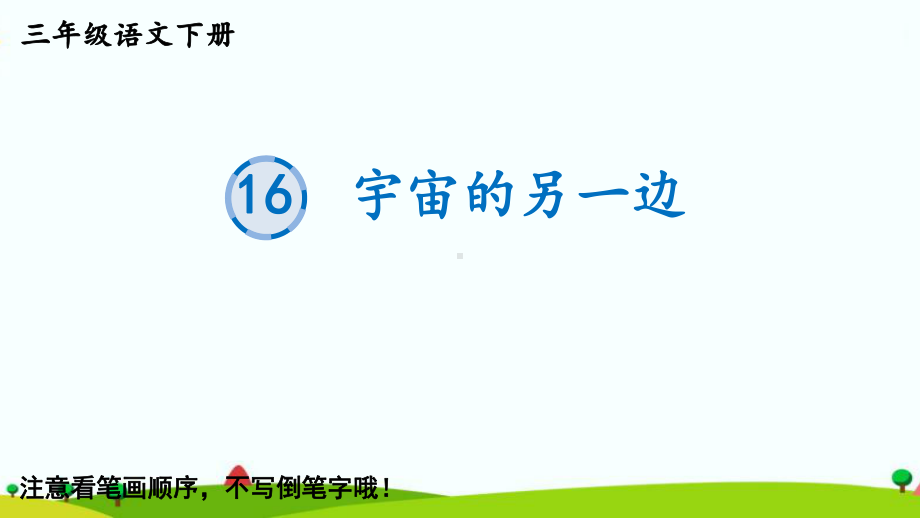 三年级语文下册

16 宇宙的另一边

注意看笔画顺序，不写倒笔字哦！